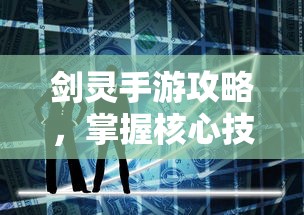 剑灵手游攻略，掌握核心技